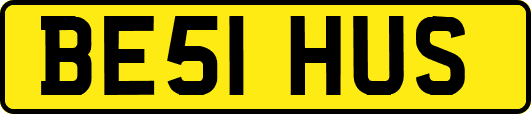 BE51 HUS